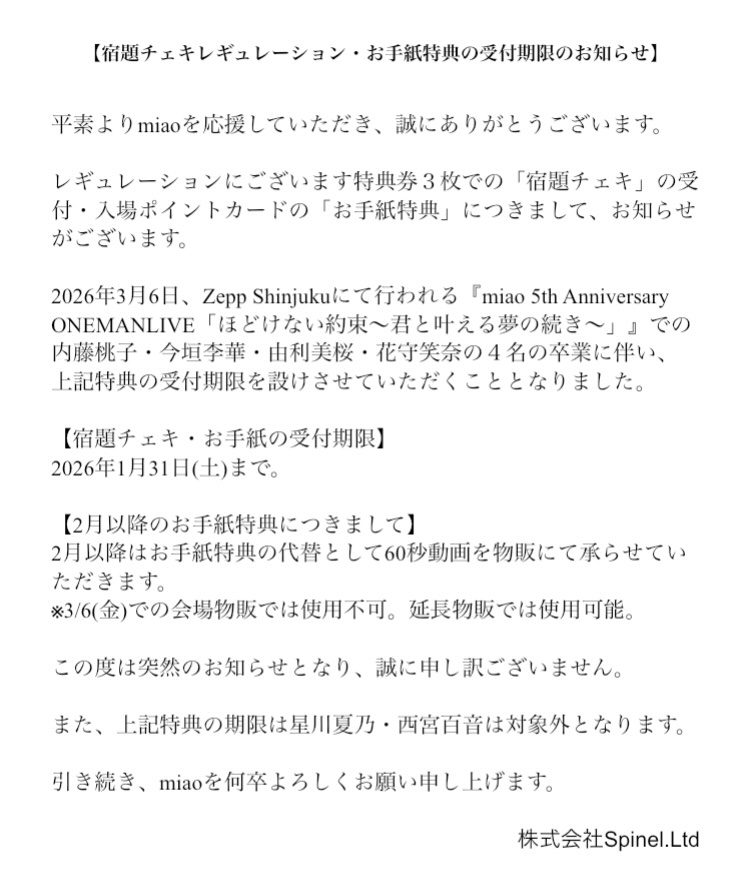 【宿題チェキレギュレーション・お手紙特典の受付期限のお知らせ】

平素よりmiaoを応援していただき、誠にありがとうございます。

レギュレーションにございます特典券３枚での「宿題チェキ」の受付・入場ポイントカードの「お手紙特典」につきまして、お知らせがございます。

2026年3月6日、Zepp Shinjukuにて行われる『miao 5th Anniversary ONEMANLIVE「ほどけない約束〜君と叶える夢の続き〜」』での内藤桃子・今垣李華・由利美桜・花守笑奈の４名の卒業に伴い、上記特典の受付期限を設けさせていただくこととなりました。

【宿題チェキ・お手紙の受付期限】
2026年1月31日(土)まで。

【2月以降のお手紙特典につきまして】
2月以降はお手紙特典の代替として60秒動画を物販にて承らせていただきます。
※3/6(金)での会場物販では使用不可。延長物販では使用可能。

この度は突然のお知らせとなり、誠に申し訳ございません。

また、上記特典の期限は星川夏乃・西宮百音は対象外となります。

引き続き、miaoを何卒よろしくお願い申し上げます。

株式会社Spinel.Ltd